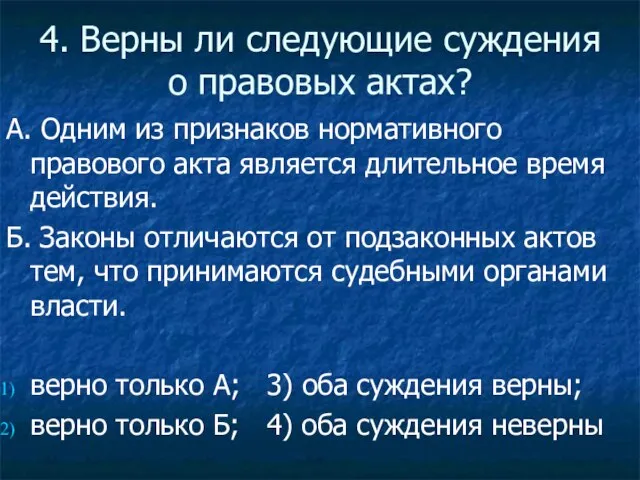 4. Верны ли следующие суждения о правовых актах?

А. Одним из признаков нормативного правового акта является длительное время действия.

Б. Законы отличаются от подзаконных актов тем, что принимаются судебными органами власти.

1) верно только А; 3) оба суждения верны;
2) верно только Б; 4) оба суждения неверны